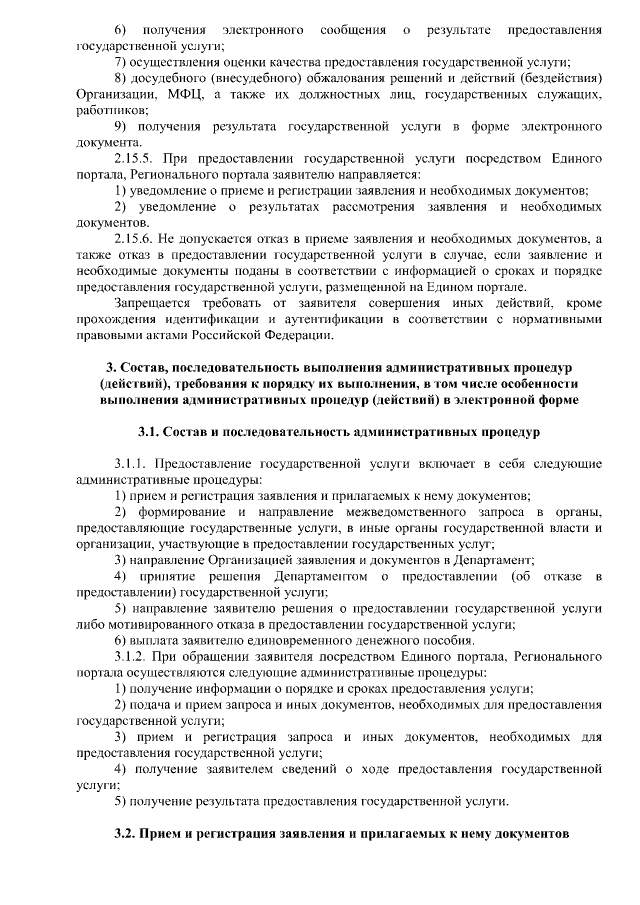 6) получения электронного сообщения о результате предоставления государственной услуги;
7) осуществления оценки качества предоставления государственной услуги;
8) досудебного (внесудебного) обжалования решений и действий (бездействия) Организации, МФЦ, а также их должностных лиц, государственных служащих, работников;
9) получения результата государственной услуги в форме электронного документа.
2.15.5. При предоставлении государственной услуги посредством Единого портала, Регионального портала заявителю направляется:
1) уведомление о приеме и регистрации заявления и необходимых документов;
2) уведомление о результатах рассмотрения заявления и необходимых документов.
2.15.6. Не допускается отказ в приеме заявления и необходимых документов, а также отказ в предоставлении государственной услуги в случае, если заявление и необходимые документы поданы в соответствии с информацией о сроках и порядке предоставления государственной услуги, размещенной на Едином портале.
Запрещается требовать от заявителя совершения иных действий, кроме прохождения идентификации и аутентификации в соответствии с нормативными правовыми актами Российской Федерации.

3. Состав, последовательность выполнения административных процедур (действий), требования к порядку их выполнения, в том числе особенности выполнения административных процедур (действий) в электронной форме

3.1. Состав и последовательность административных процедур

3.1.1. Предоставление государственной услуги включает в себя следующие административные процедуры:
1) прием и регистрация заявления и прилагаемых к нему документов;
2) формирование и направление межведомственного запроса в органы, предоставляющие государственные услуги, в иные органы государственной власти и организации, участвующие в предоставлении государственных услуг;
3) направление Организацией заявления и документов в Департамент;
4) принятие решения Департаментом о предоставлении (об отказе в предоставлении) государственной услуги;
5) направление заявителю решения о предоставлении государственной услуги либо мотивированного отказа в предоставлении государственной услуги;
6) выплата заявителю единовременного денежного пособия.
3.1.2. При обращении заявителя посредством Единого портала, Регионального портала осуществляются следующие административные процедуры:
1) получение информации о порядке и сроках предоставления услуги;
2) подача и прием запроса и иных документов, необходимых для предоставления государственной услуги;
3) прием и регистрация запроса и иных документов, необходимых для предоставления государственной услуги;
4) получение заявителем сведений о ходе предоставления государственной услуги;
5) получение результата предоставления государственной услуги.

3.2. Прием и регистрация заявления и прилагаемых к нему документов